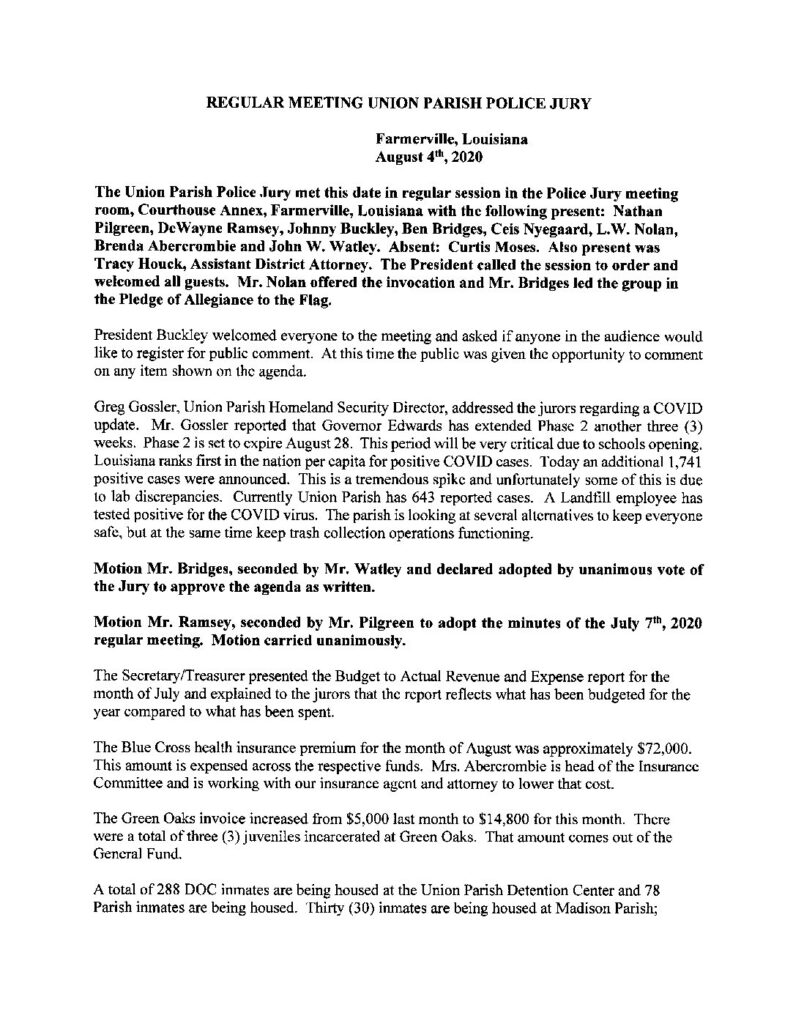 REGULAR MEETING UNION PARISH POLICE JURY

Farmerville, Louisiana
August 4$^{th}$, 2020

The Union Parish Police Jury met this date in regular session in the Police Jury meeting room, Courthouse Annex, Farmerville, Louisiana with the following present: Nathan Pilgreen, DeWayne Ramsey, Johnny Buckley, Ben Bridges, Ceis Nyegaard, L.W. Nolan, Brenda Abercrombie and John W. Watley. Absent: Curtis Moses. Also present was Tracy Houck, Assistant District Attorney. The President called the session to order and welcomed all guests. Mr. Nolan offered the invocation and Mr. Bridges led the group in the Pledge of Allegiance to the Flag.

President Buckley welcomed everyone to the meeting and asked if anyone in the audience would like to register for public comment. At this time the public was given the opportunity to comment on any item shown on the agenda.

Greg Gossler, Union Parish Homeland Security Director, addressed the jurors regarding a COVID update. Mr. Gossler reported that Governor Edwards has extended Phase 2 another three (3) weeks. Phase 2 is set to expire August 28. This period will be very critical due to schools opening. Louisiana ranks first in the nation per capita for positive COVID cases. Today an additional 1,741 positive cases were announced. This is a tremendous spike and unfortunately some of this is due to lab discrepancies. Currently Union Parish has 643 reported cases. A Landfill employee has tested positive for the COVID virus. The parish is looking at several alternatives to keep everyone safe, but at the same time keep trash collection operations functioning.

Motion Mr. Bridges, seconded by Mr. Watley and declared adopted by unanimous vote of the Jury to approve the agenda as written.

Motion Mr. Ramsey, seconded by Mr. Pilgreen to adopt the minutes of the July 7$^{th}$, 2020 regular meeting. Motion carried unanimously.

The Secretary/Treasurer presented the Budget to Actual Revenue and Expense report for the month of July and explained to the jurors that the report reflects what has been budgeted for the year compared to what has been spent.

The Blue Cross health insurance premium for the month of August was approximately $72,000. This amount is expensed across the respective funds. Mrs. Abercrombie is head of the Insurance Committee and is working with our insurance agent and attorney to lower that cost.

The Green Oaks invoice increased from $5,000 last month to $14,800 for this month. There were a total of three (3) juveniles incarcerated at Green Oaks. That amount comes out of the General Fund.

A total of 288 DOC inmates are being housed at the Union Parish Detention Center and 78 Parish inmates are being housed. Thirty (30) inmates are being housed at Madison Parish;